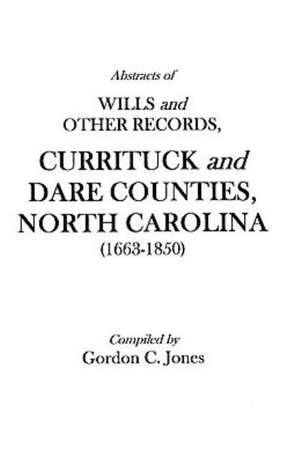 Abstracts of

WILLS and OTHER RECORDS,

CURRITUCK and DARE COUNTIES, NORTH CAROLINA (1663-1850)

Compiled by
Gordon C. Jones